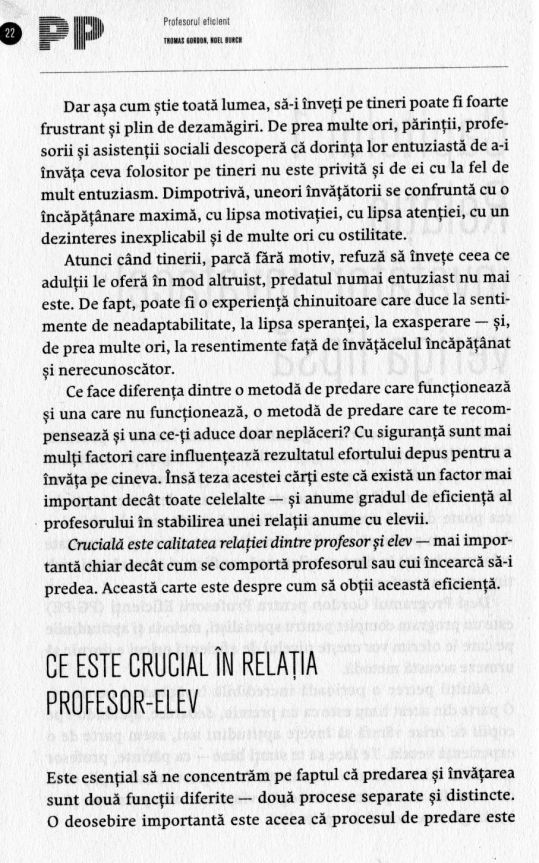 22 PP Profesorul eficient
THOMAS GORDON, NOEL BURCH

Dar așa cum știe toată lumea, să-i înveți pe tineri poate fi foarte frustrant și plin de dezamăgiri. De prea multe ori, părinții, profesorii și asistenții sociali descoperă că dorința lor entuziastă de a-i învăța ceva folositor pe tineri nu este privită și de ei cu la fel de mult entuziasm. Dimpotrivă, uneori învățătorii se confruntă cu o încăpățânare maximă, cu lipsa motivației, cu lipsa atenției, cu un dezinteres inexplicabil și de multe ori cu ostilitate.

Atunci când tinerii, parcă fără motiv, refuză să învețe ceea ce adulții le oferă în mod altruist, predatul numai entuziast nu mai este. De fapt, poate fi o experiență chinuitoare care duce la sentimente de neadaptabilitate, la lipsa speranței, la exasperare — și, de prea multe ori, la resentimente față de învățăcelul încăpățânat și nerecunoscător.

Ce face diferența dintre o metodă de predare care funcționează și una care nu funcționează, o metodă de predare care te recompensează și una ce-ți aduce doar neplăceri? Cu siguranță sunt mai mulți factori care influențează rezultatul efortului depus pentru a învăța pe cineva. Însă teza acestei cărți este că există un factor mai important decât toate celelalte — și anume gradul de eficiență al profesorului în stabilirea unei relații anume cu elevii.

Crucială este calitatea relației dintre profesor și elev — mai importantă chiar decât cum se comportă profesorul sau cui încearcă să-i predea. Această carte este despre cum să obții această eficiență.

CE ESTE CRUCIAL ÎN RELAȚIA PROFESOR-ELEV

Este esențial să ne concentrăm pe faptul că predarea și învățarea sunt două funcții diferite — două procese separate și distincte. O deosebire importantă este aceea că procesul de predare este